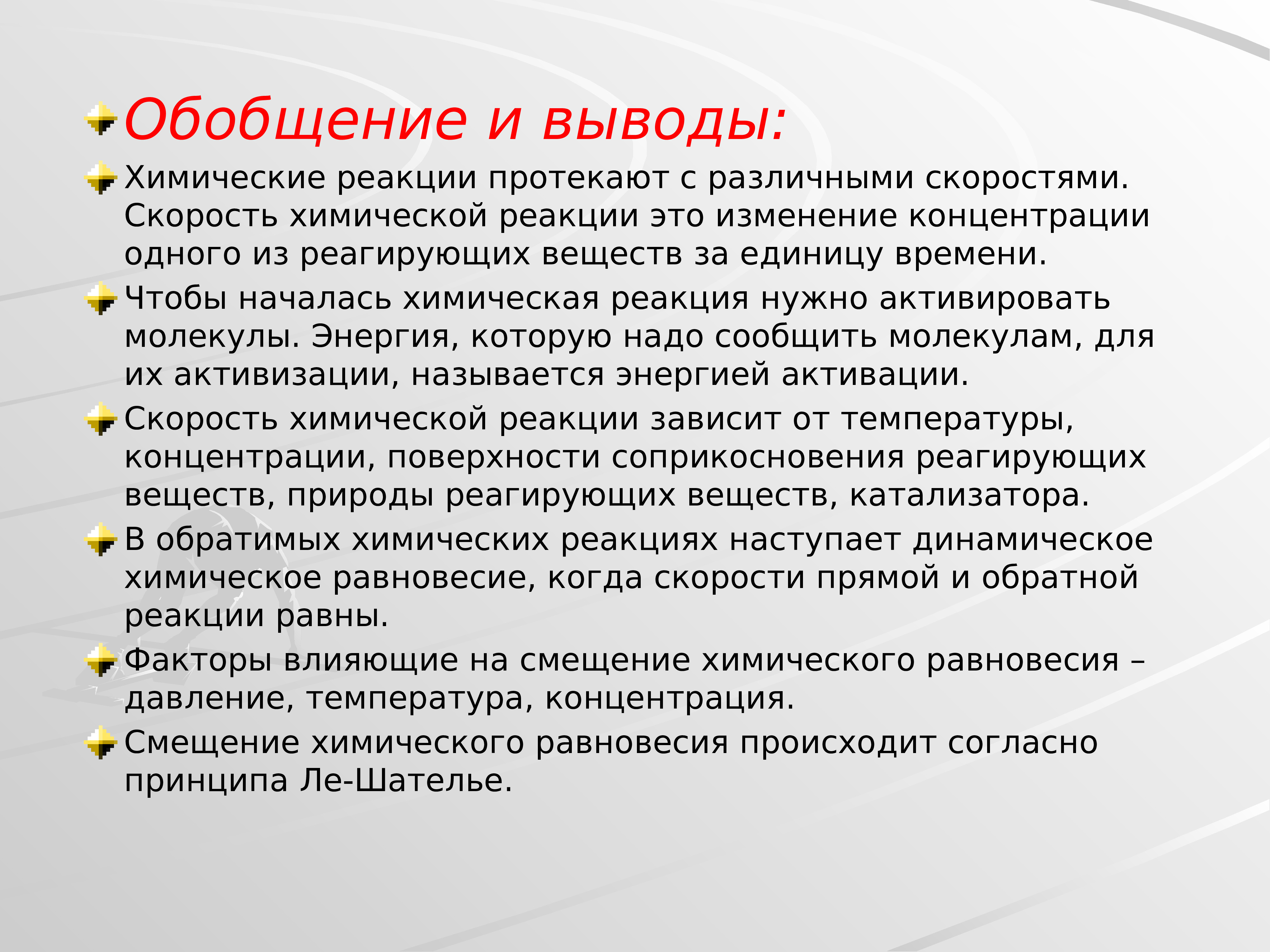 Обобщение и выводы:

Химические реакции протекают с различными скоростями. Скорость химической реакции это изменение концентрации одного из реагирующих веществ за единицу времени.

Чтобы началась химическая реакция нужно активировать молекулы. Энергия, которую надо сообщить молекулам, для их активизации, называется энергией активации.

Скорость химической реакции зависит от температуры, концентрации, поверхности соприкосновения реагирующих веществ, природы реагирующих веществ, катализатора.

В обратимых химических реакциях наступает динамическое химическое равновесие, когда скорости прямой и обратной реакции равны.

Факторы влияющие на смещение химического равновесия – давление, температура, концентрация.

Смещение химического равновесия происходит согласно принципа Ле-Шателье.